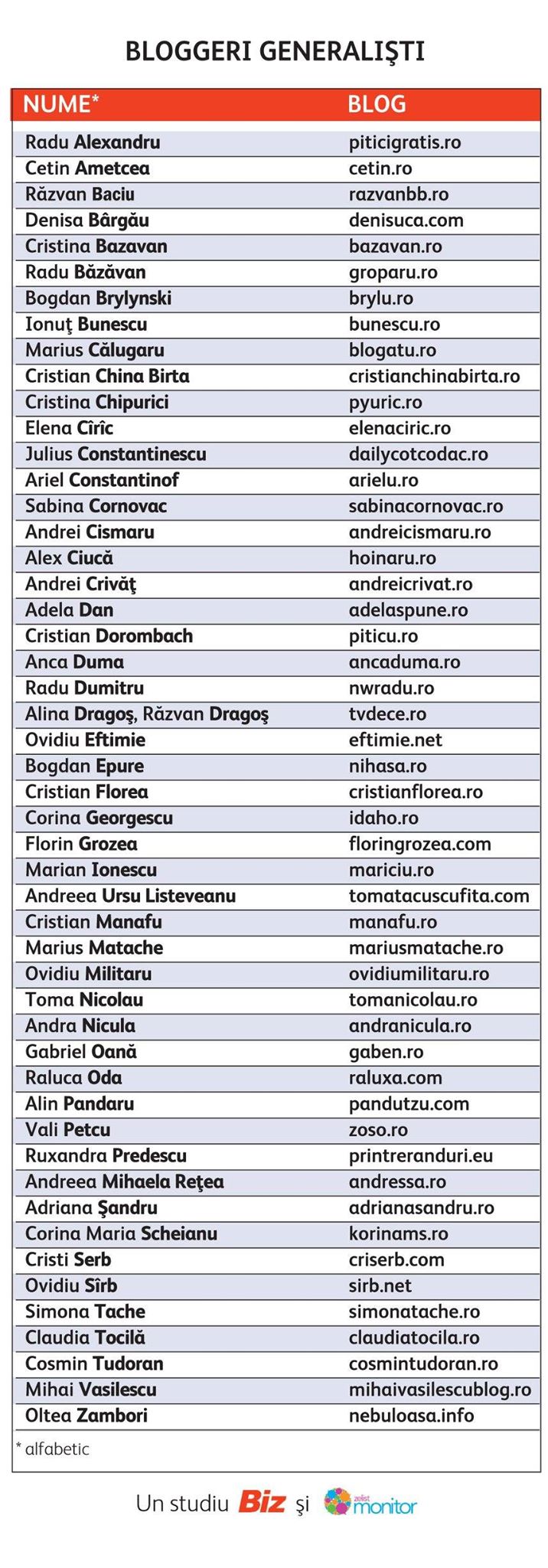 BLOGGERI GENERALIŞTI

| NUME* | BLOG |
|---|---|
| Radu Alexandru | piticigratis.ro |
| Cetin Ametcea | cetin.ro |
| Răzvan Baciu | razvanbb.ro |
| Denisa Bârgău | denisuca.com |
| Cristina Bazavan | bazavan.ro |
| Radu Băzăvan | groparu.ro |
| Bogdan Brylynski | brylu.ro |
| Ionuţ Bunescu | bunescu.ro |
| Marius Călugaru | blogatu.ro |
| Cristian China Birta | cristianchinabirta.ro |
| Cristina Chipurici | pyuric.ro |
| Elena Cîrîc | elenaciric.ro |
| Julius Constantinescu | dailycotcodac.ro |
| Ariel Constantinof | arielu.ro |
| Sabina Cornovac | sabinacornovac.ro |
| Andrei Cismaru | andreicismaru.ro |
| Alex Ciucă | hoinaru.ro |
| Andrei Crivăţ | andreicrivat.ro |
| Adela Dan | adelaspune.ro |
| Cristian Dorombach | piticu.ro |
| Anca Duma | ancaduma.ro |
| Radu Dumitru | nwradu.ro |
| Alina Dragoş, Răzvan Dragoş | tvdece.ro |
| Ovidiu Eftimie | eftimie.net |
| Bogdan Epure | nihasa.ro |
| Cristian Florea | cristianflorea.ro |
| Corina Georgescu | idaho.ro |
| Florin Grozea | floringrozea.com |
| Marian Ionescu | mariciu.ro |
| Andreea Ursu Listeveanu | tomatacuscufita.com |
| Cristian Manafu | manafu.ro |
| Marius Matache | mariusmatache.ro |
| Ovidiu Militaru | ovidiumilitaru.ro |
| Toma Nicolau | tomanicolau.ro |
| Andra Nicula | andranicula.ro |
| Gabriel Oană | gaben.ro |
| Raluca Oda | raluxa.com |
| Alin Pandaru | pandutzu.com |
| Vali Petcu | zoso.ro |
| Ruxandra Predescu | printreranduri.eu |
| Andreea Mihaela Reţea | andressa.ro |
| Adriana Şandru | adrianasandru.ro |
| Corina Maria Scheianu | korinams.ro |
| Cristi Serb | criserb.com |
| Ovidiu Sîrb | sirb.net |
| Simona Tache | simonatache.ro |
| Claudia Tocilă | claudiatocila.ro |
| Cosmin Tudoran | cosmintudoran.ro |
| Mihai Vasilescu | mihaivasilescublog.ro |
| Oltea Zambori | nebuloasa.info |

* alfabetic

Un studiu Biz şi zelist monitor